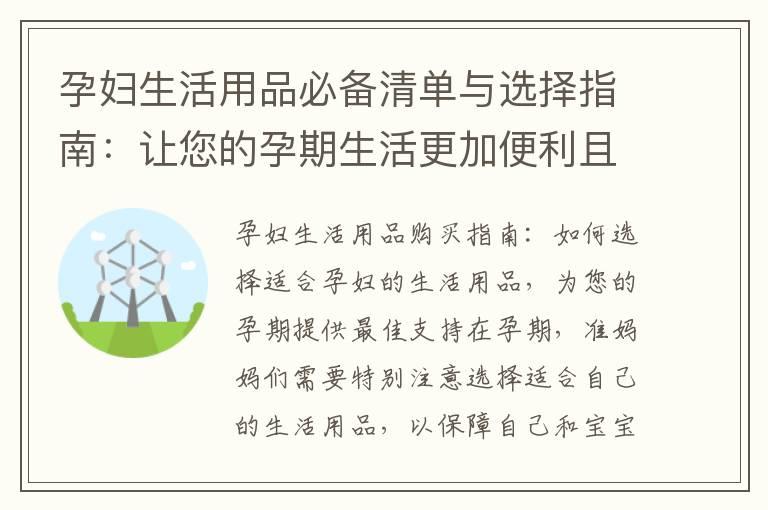 孕妇生活用品必备清单与选择指南：让您的孕期生活更加便利且

孕妇生活用品购买指南：如何选择适合孕妇的生活用品，为您的孕期提供最佳支持在孕期，准妈妈们需要特别注意选择适合自己的生活用品，以保障自己和宝宝